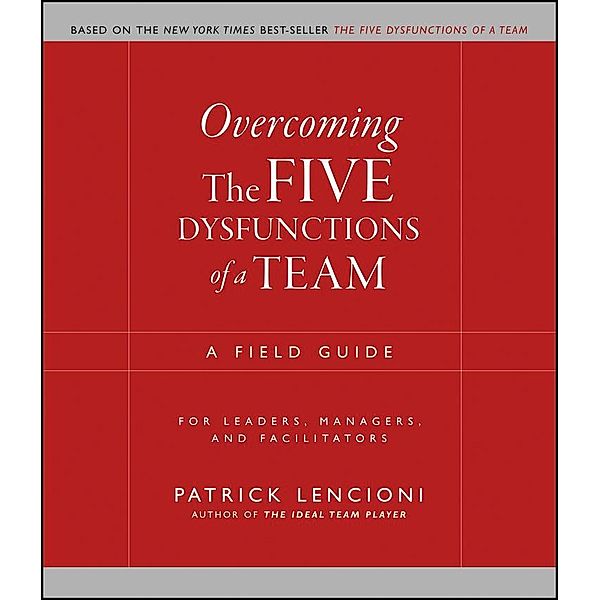 BASED ON THE NEW YORK TIMES BEST-SELLER THE FIVE DYSFUNCTIONS OF A TEAM

Overcoming The FIVE DYSFUNCTIONS of a TEAM

A FIELD GUIDE

FOR LEADERS, MANAGERS, AND FACILITATORS

PATRICK LENCIONI
AUTHOR OF THE IDEAL TEAM PLAYER